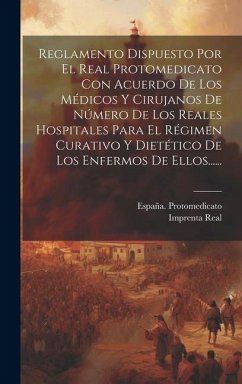 Reglamento Dispuesto Por El Real Protomedicato Con Acuerdo De Los Médicos Y Cirujanos De Número De Los Reales Hospitales Para El Régimen Curativo Y Dietético De Los Enfermos De Ellos......

España. Protomedicato
Imprenta Real